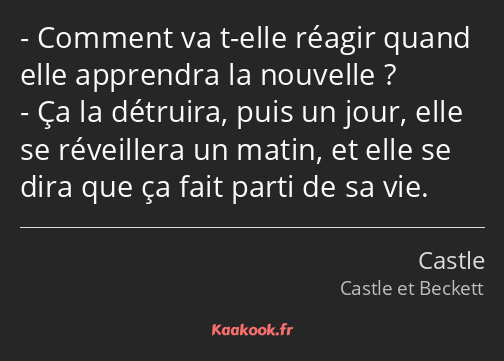 - Comment va t-elle réagir quand elle apprendra la nouvelle ?
- Ça la détruira, puis un jour, elle se réveillera un matin, et elle se dira que ça fait parti de sa vie.

Castle
Castle et Beckett

Kaakook.fr